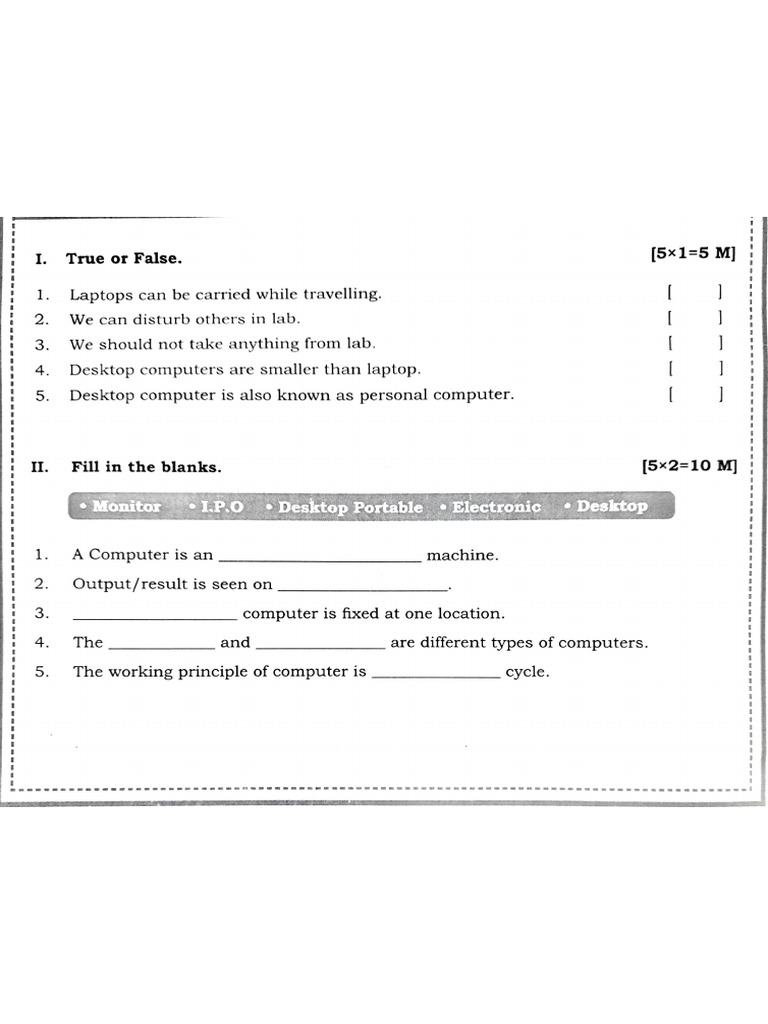 I. True or False. [5×1=5 M]

1. Laptops can be carried while travelling. [ ]
2. We can disturb others in lab. [ ]
3. We should not take anything from lab. [ ]
4. Desktop computers are smaller than laptop. [ ]
5. Desktop computer is also known as personal computer. [ ]

II. Fill in the blanks. [5×2=10 M]

• Monitor • I.P.O • Desktop Portable • Electronic • Desktop

1. A Computer is an ____ machine.
2. Output/result is seen on ____.
3. ____ computer is fixed at one location.
4. The ____ and ____ are different types of computers.
5. The working principle of computer is ____ cycle.